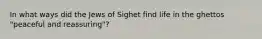 In what ways did the Jews of Sighet find life in the ghettos "peaceful and reassuring"?